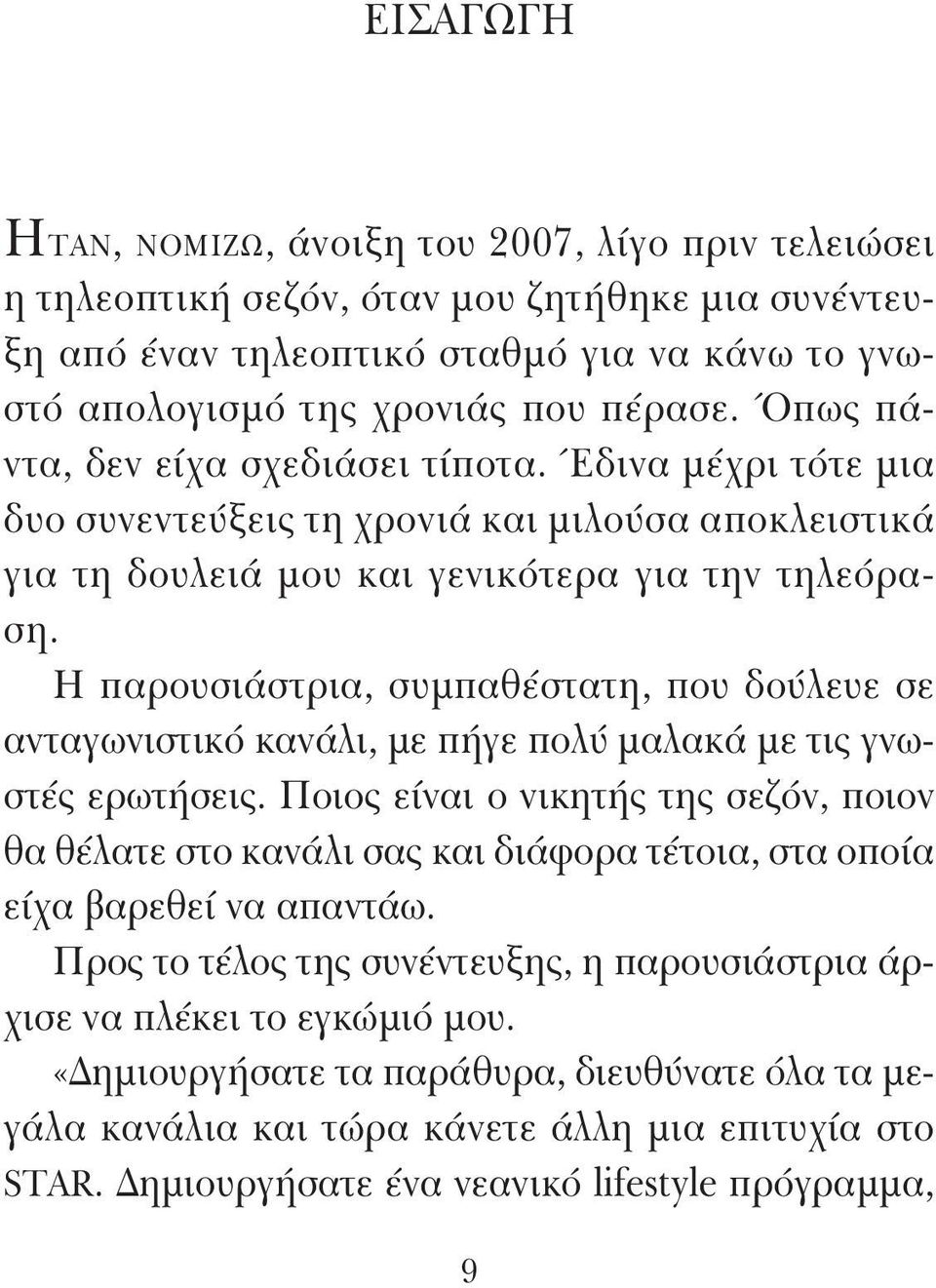 ΕΙΣΑΓΩΓΗ

ΗΤΑΝ, ΝΟΜΙΖΩ, άνοιξη του 2007, λίγο πριν τελειώσει η τηλεοπτική σεζόν, όταν μου ζητήθηκε μια συνέντευξη από έναν τηλεοπτικό σταθμό για να κάνω το γνωστό απολογισμό της χρονιάς που πέρασε. Όπως πάντα, δεν είχα σχεδιάσει τίποτα. Έδινα μέχρι τότε μια δυο συνεντεύξεις τη χρονιά και μιλούσα αποκλειστικά για τη δουλειά μου και γενικότερα για την τηλεόραση.

Η παρουσιάστρια, συμπαθέστατη, που δούλευε σε ανταγωνιστικό κανάλι, με πήγε πολύ μαλακά με τις γνωστές ερωτήσεις. Ποιος είναι ο νικητής της σεζόν, ποιον θα θέλατε στο κανάλι σας και διάφορα τέτοια, στα οποία είχα βαρεθεί να απαντάω.

Προς το τέλος της συνέντευξης, η παρουσιάστρια άρχισε να πλέκει το εγκώμιό μου.

«Δημιουργήσατε τα παράθυρα, διευθύνατε όλα τα μεγάλα κανάλια και τώρα κάνετε άλλη μια επιτυχία στο STAR. Δημιουργήσατε ένα νεανικό lifestyle πρόγραμμα,

9